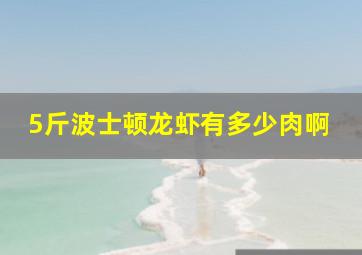 5斤波士顿龙虾有多少肉啊